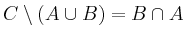 $C \setminus (A \cup B) = B \cap A$